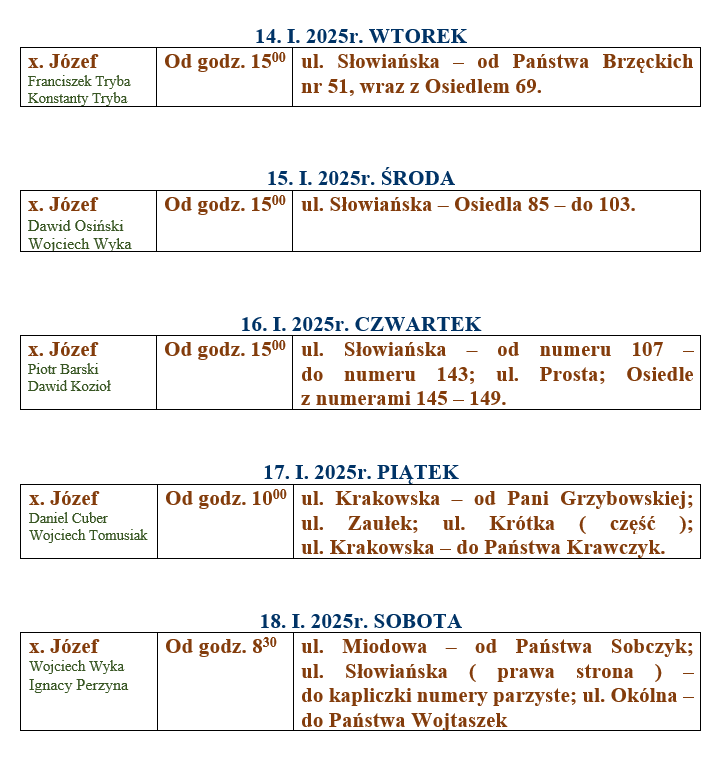 14. I. 2025r. WTOREK

| x. Józef Franciszek Tryba Konstanty Tryba | Od godz. $15^{00}$ | ul. Słowiańska – od Państwa Brzęckich nr 51, wraz z Osiedlem 69. |
|---|---|---|

15. I. 2025r. ŚRODA

| x. Józef Dawid Osiński Wojciech Wyka | Od godz. $15^{00}$ | ul. Słowiańska – Osiedla 85 – do 103. |
|---|---|---|

16. I. 2025r. CZWARTEK

| x. Józef Piotr Barski Dawid Kozioł | Od godz. $15^{00}$ | ul. Słowiańska – od numeru 107 – do numeru 143; ul. Prosta; Osiedle z numerami 145 – 149. |
|---|---|---|

17. I. 2025r. PIĄTEK

| x. Józef Daniel Cuber Wojciech Tomusiak | Od godz. $10^{00}$ | ul. Krakowska – od Pani Grzybowskiej; ul. Zaułek; ul. Krótka ( część ); ul. Krakowska – do Państwa Krawczyk. |
|---|---|---|

18. I. 2025r. SOBOTA

| x. Józef Wojciech Wyka Ignacy Perzyna | Od godz. $8^{30}$ | ul. Miodowa – od Państwa Sobczyk; ul. Słowiańska ( prawa strona ) – do kapliczki numery parzyste; ul. Okólna – do Państwa Wojtaszek |
|---|---|---|